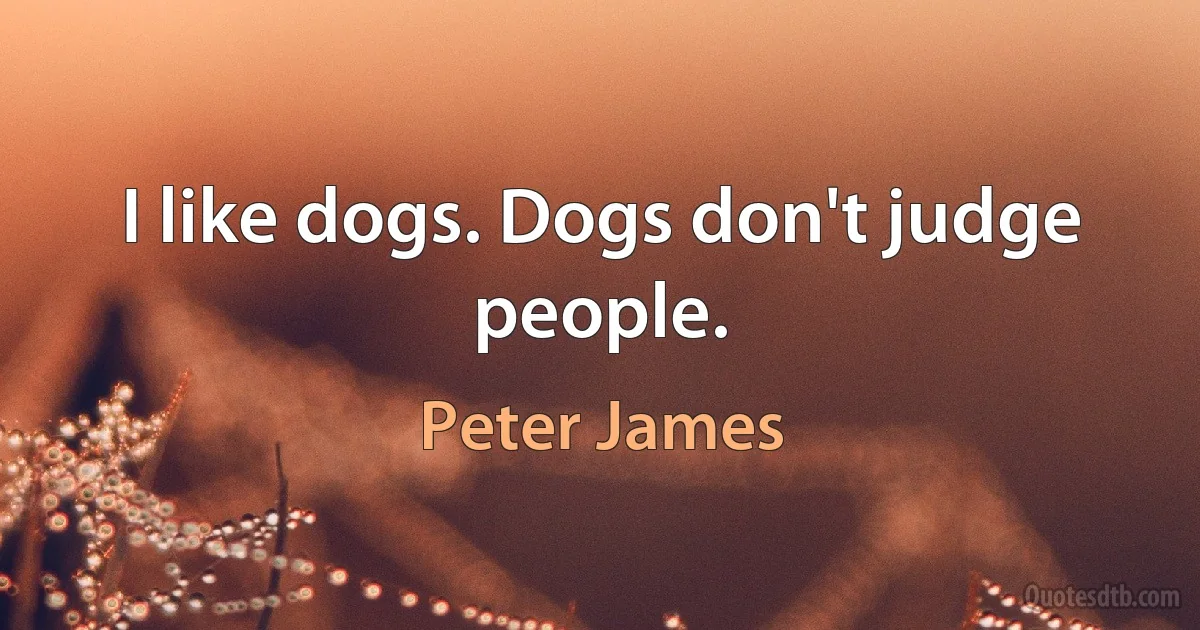 I like dogs. Dogs don't judge people.

Peter James

Quotesdtb.com